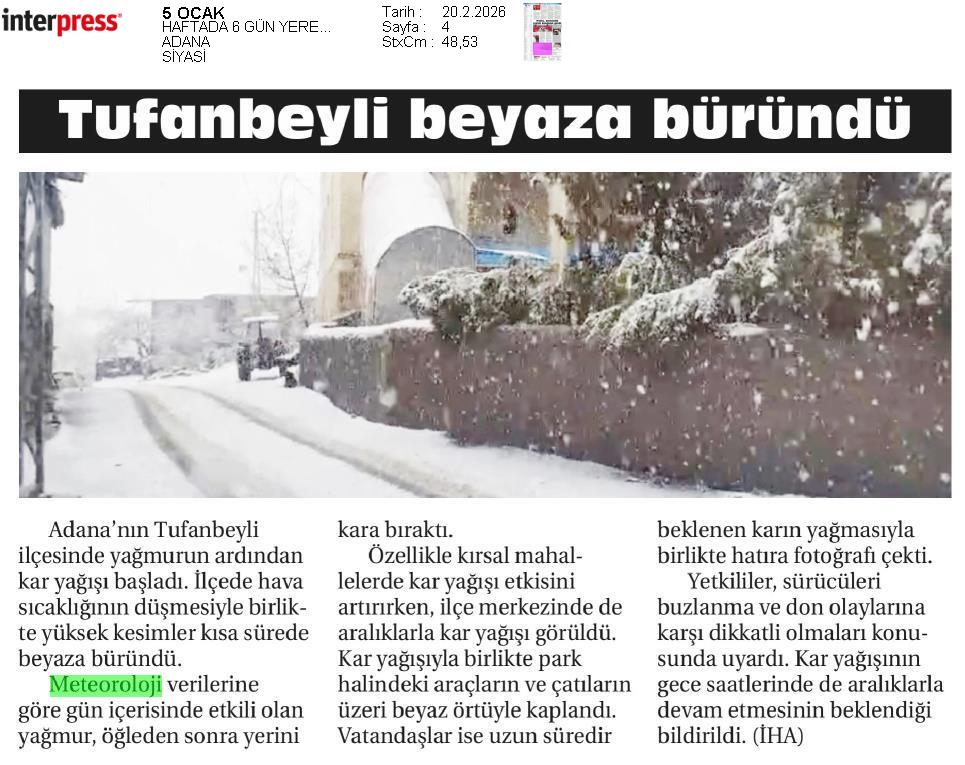 interpress

5 OCAK
HAFTADA 6 GÜN YERE...
ADANA
SİYASİ

Tarih : 20.2.2026
Sayfa : 4
StxCm : 48,53

Tufanbeyli beyaza büründü

Adana'nın Tufanbeyli ilçesinde yağmurun ardından kar yağışı başladı. İlçede hava sıcaklığının düşmesiyle birlikte yüksek kesimler kısa sürede beyaza büründü.

Meteoroloji verilerine göre gün içerisinde etkili olan yağmur, öğleden sonra yerini kara bıraktı.

Özellikle kırsal mahallelerde kar yağışı etkisini artırırken, ilçe merkezinde de aralıklarla kar yağışı görüldü. Kar yağışıyla birlikte park halindeki araçların ve çatıların üzeri beyaz örtüyle kaplandı. Vatandaşlar ise uzun süredir beklenen karın yağmasıyla birlikte hatıra fotoğrafı çekti.

Yetkililer, sürücüleri buzlanma ve don olaylarına karşı dikkatli olmaları konusunda uyardı. Kar yağışının gece saatlerinde de aralıklarla devam etmesinin beklendiği bildirildi. (İHA)